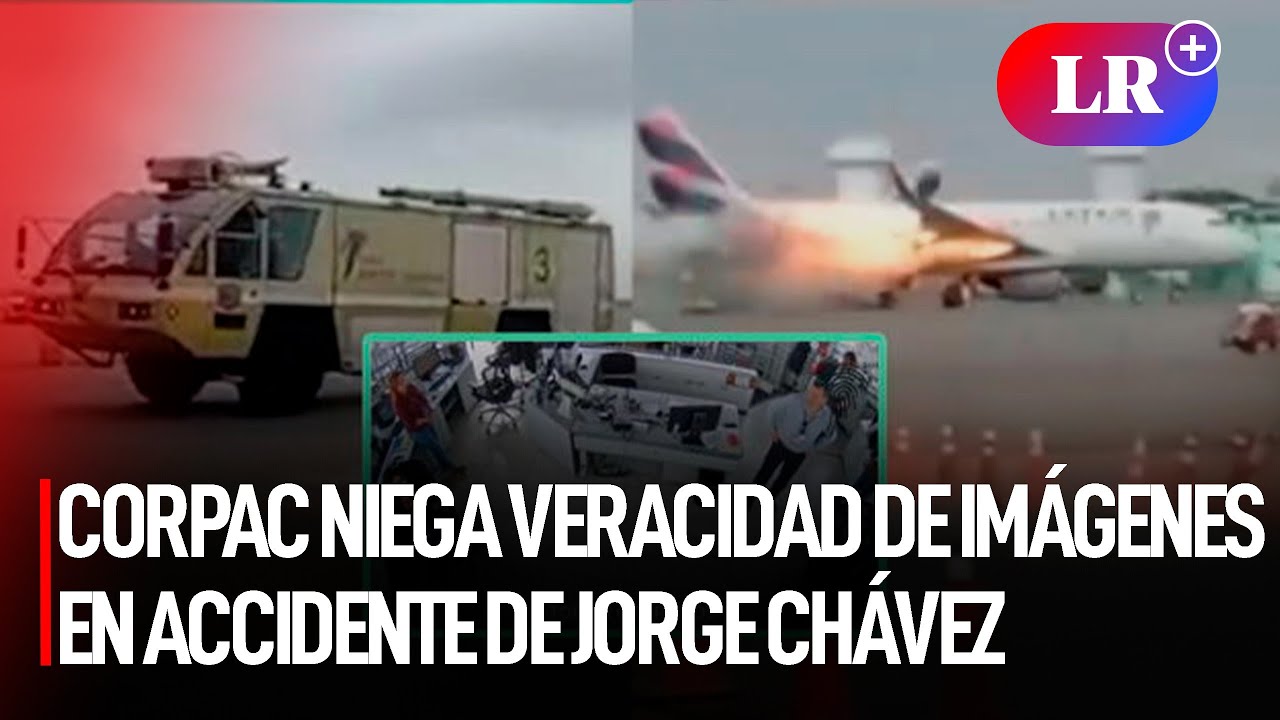 LR+

3

CORPAC NIEGA VERACIDAD DE IMÁGENES EN ACCIDENTE DE JORGE CHÁVEZ